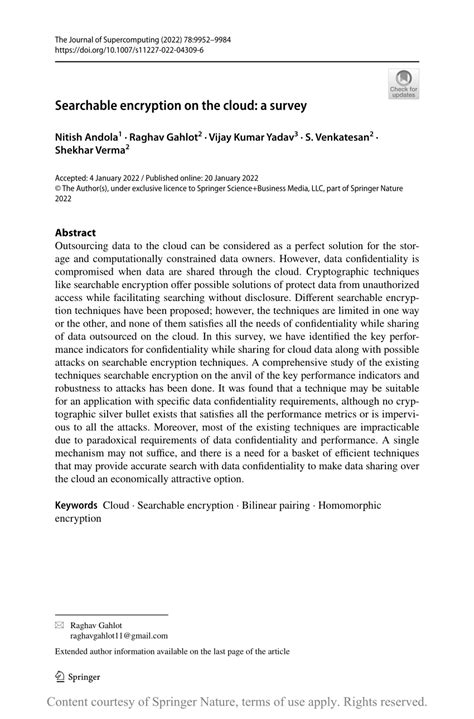 The Journal of Supercomputing (2022) 78:9952–9984
https://doi.org/10.1007/s11227-022-04309-6

Check for updates

Searchable encryption on the cloud: a survey

Nitish Andola$^1$ · Raghav Gahlot$^2$ · Vijay Kumar Yadav$^3$ · S. Venkatesan$^2$ · Shekhar Verma$^2$

Accepted: 4 January 2022 / Published online: 20 January 2022
© The Author(s), under exclusive licence to Springer Science+Business Media, LLC, part of Springer Nature 2022

Abstract
Outsourcing data to the cloud can be considered as a perfect solution for the storage and computationally constrained data owners. However, data confidentiality is compromised when data are shared through the cloud. Cryptographic techniques like searchable encryption offer possible solutions of protect data from unauthorized access while facilitating searching without disclosure. Different searchable encryption techniques have been proposed; however, the techniques are limited in one way or the other, and none of them satisfies all the needs of confidentiality while sharing of data outsourced on the cloud. In this survey, we have identified the key performance indicators for confidentiality while sharing for cloud data along with possible attacks on searchable encryption techniques. A comprehensive study of the existing techniques searchable encryption on the anvil of the key performance indicators and robustness to attacks has been done. It was found that a technique may be suitable for an application with specific data confidentiality requirements, although no cryptographic silver bullet exists that satisfies all the performance metrics or is impervious to all the attacks. Moreover, most of the existing techniques are impracticable due to paradoxical requirements of data confidentiality and performance. A single mechanism may not suffice, and there is a need for a basket of efficient techniques that may provide accurate search with data confidentiality to make data sharing over the cloud an economically attractive option.

Keywords Cloud · Searchable encryption · Bilinear pairing · Homomorphic encryption

Raghav Gahlot
raghavgahlot11@gmail.com

Extended author information available on the last page of the article

Springer

Content courtesy of Springer Nature, terms of use apply. Rights reserved.